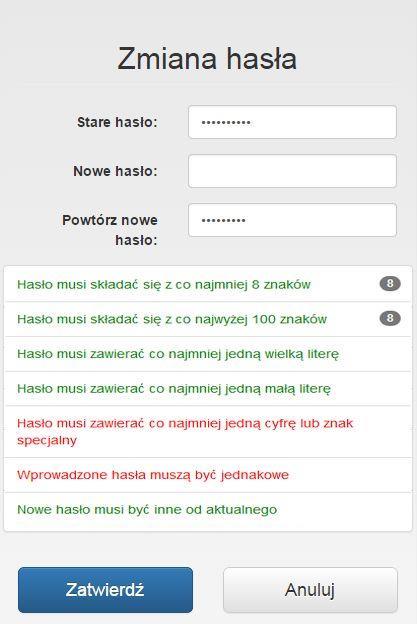 Zmiana hasła

Stare hasło: ••••••••••

Nowe hasło:

Powtórz nowe hasło: •••••••••

Hasło musi składać się z co najmniej 8 znaków 8

Hasło musi składać się z co najwyżej 100 znaków 8

Hasło musi zawierać co najmniej jedną wielką literę

Hasło musi zawierać co najmniej jedną małą literę

Hasło musi zawierać co najmniej jedną cyfrę lub znak specjalny

Wprowadzone hasła muszą być jednakowe

Nowe hasło musi być inne od aktualnego

Zatwierdź

Anuluj